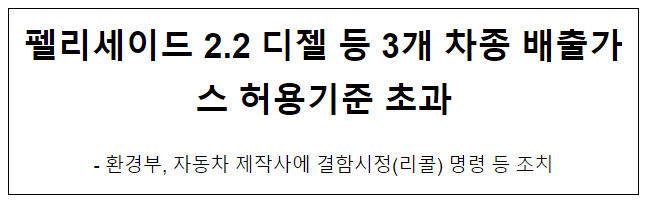 펠리세이드 2.2 디젤 등 3개 차종 배출가스 허용기준 초과

- 환경부, 자동차 제작사에 결함시정(리콜) 명령 등 조치